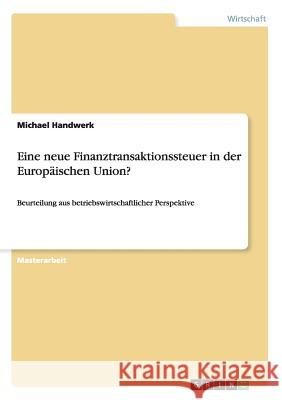 Wirtschaft

Michael Handwerk

Eine neue Finanztransaktionssteuer in der Europäischen Union?

Beurteilung aus betriebswirtschaftlicher Perspektive

Masterarbeit

Kraina Książek